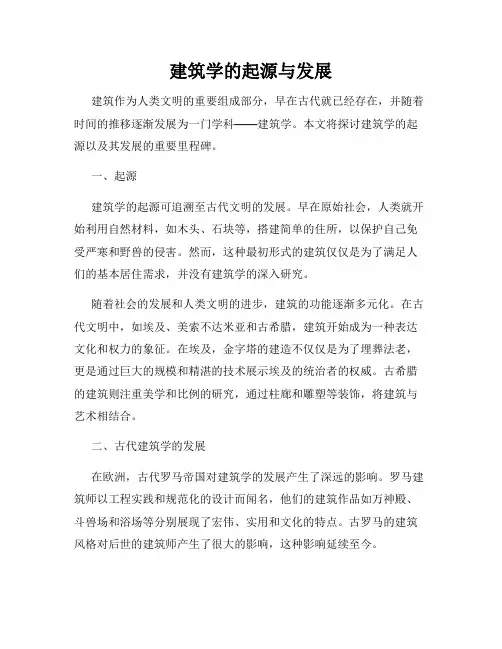 建筑学的起源与发展

建筑作为人类文明的重要组成部分，早在古代就已经存在，并随着时间的推移逐渐发展为一门学科——建筑学。本文将探讨建筑学的起源以及其发展的重要里程碑。

一、起源

建筑学的起源可追溯至古代文明的发展。早在原始社会，人类就开始利用自然材料，如木头、石块等，搭建简单的住所，以保护自己免受严寒和野兽的侵害。然而，这种最初形式的建筑仅仅是为了满足人们的基本居住需求，并没有建筑学的深入研究。

随着社会的发展和人类文明的进步，建筑的功能逐渐多元化。在古代文明中，如埃及、美索不达米亚和古希腊，建筑开始成为一种表达文化和权力的象征。在埃及，金字塔的建造不仅仅是为了埋葬法老，更是通过巨大的规模和精湛的技术展示埃及的统治者的权威。古希腊的建筑则注重美学和比例的研究，通过柱廊和雕塑等装饰，将建筑与艺术相结合。

二、古代建筑学的发展

在欧洲，古代罗马帝国对建筑学的发展产生了深远的影响。罗马建筑师以工程实践和规范化的设计而闻名，他们的建筑作品如万神殿、斗兽场和浴场等分别展现了宏伟、实用和文化的特点。古罗马的建筑风格对后世的建筑师产生了很大的影响，这种影响延续至今。